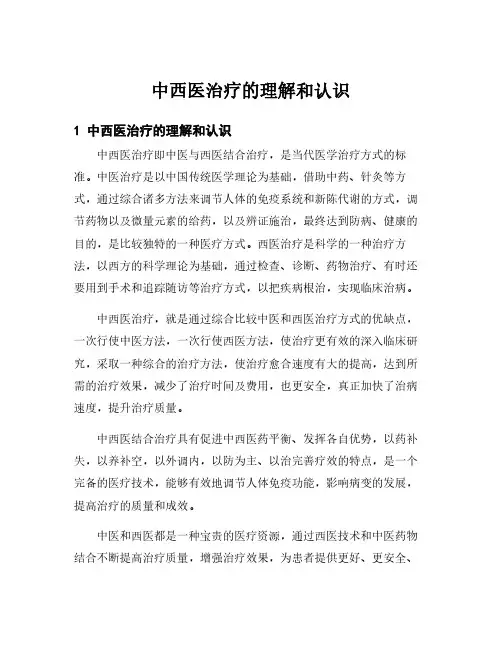 中西医治疗的理解和认识

1 中西医治疗的理解和认识

中西医治疗即中医与西医结合治疗，是当代医学治疗方式的标准。中医治疗是以中国传统医学理论为基础，借助中药、针灸等方式，通过综合诸多方法来调节人体的免疫系统和新陈代谢的方式，调节药物以及微量元素的给药，以及辨证施治，最终达到防病、健康的目的，是比较独特的一种医疗方式。西医治疗是科学的一种治疗方法，以西方的科学理论为基础，通过检查、诊断、药物治疗、有时还要用到手术和追踪随访等治疗方式，以把疾病根治，实现临床治病。

中西医治疗，就是通过综合比较中医和西医治疗方式的优缺点，一次行使中医方法，一次行使西医方法，使治疗更有效的深入临床研究，采取一种综合的治疗方法，使治疗愈合速度有大的提高，达到所需的治疗效果，减少了治疗时间及费用，也更安全，真正加快了治病速度，提升治疗质量。

中西医结合治疗具有促进中西医药平衡、发挥各自优势，以药补失，以养补空，以外调内，以防为主、以治完善疗效的特点，是一个完备的医疗技术，能够有效地调节人体免疫功能，影响病变的发展，提高治疗的质量和成效。

中医和西医都是一种宝贵的医疗资源，通过西医技术和中医药物结合不断提高治疗质量，增强治疗效果，为患者提供更好、更安全、